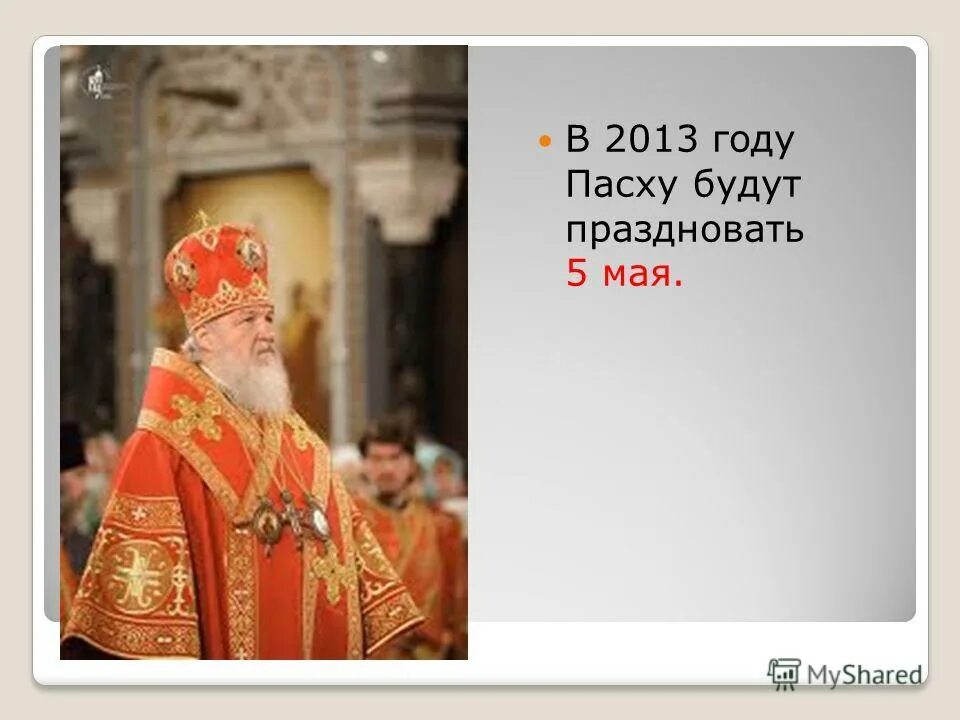 В 2013 году Пасху будут праздновать 5 мая.

MyShared